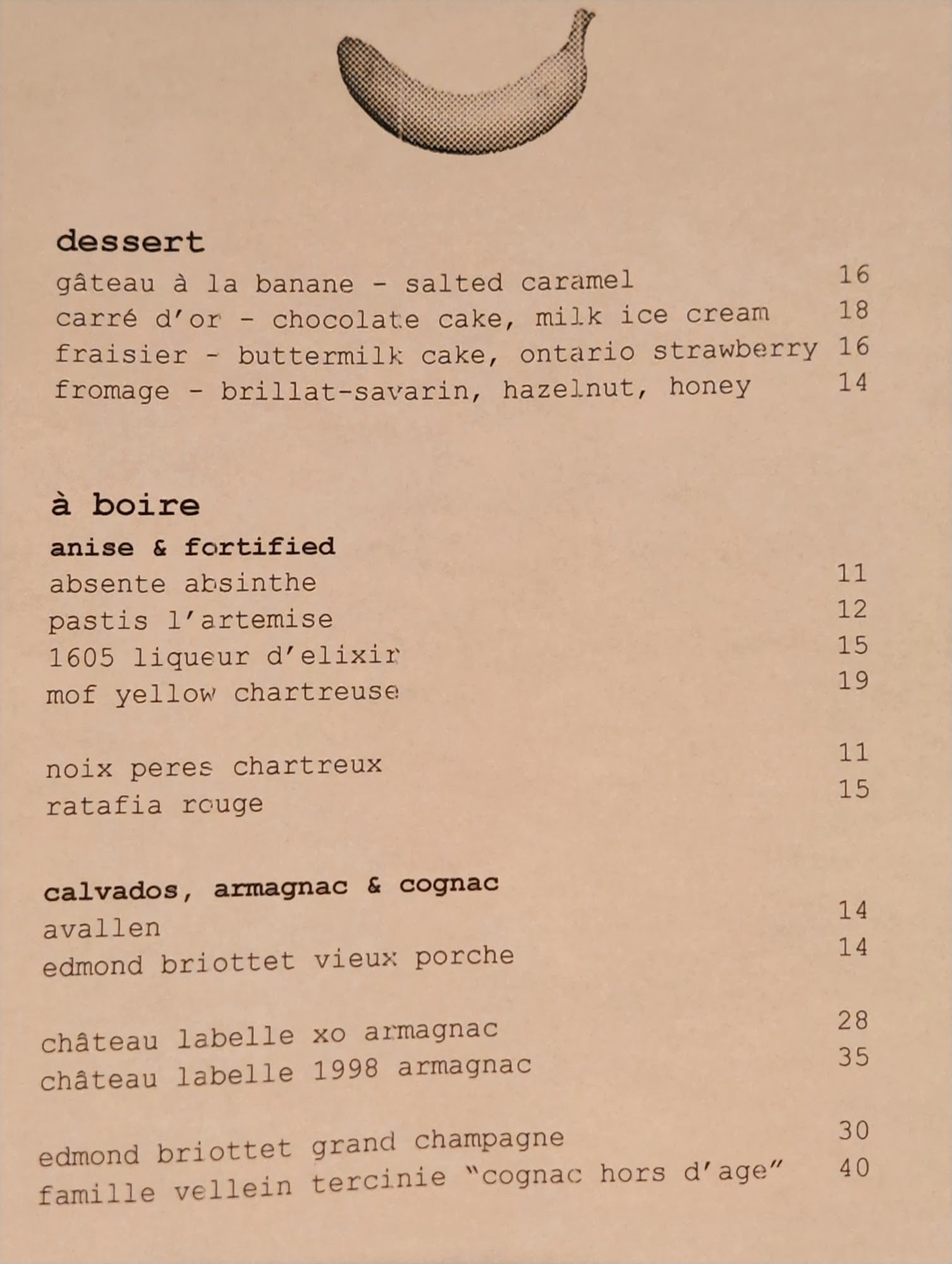 dessert
gâteau à la banane - salted caramel 16
carré d'or - chocolate cake, milk ice cream 18
fraisier - buttermilk cake, ontario strawberry 16
fromage - brillat-savarin, hazelnut, honey 14

à boire
anise & fortified
absente absinthe 11
pastis l'artemise 12
1605 liqueur d'elixir 15
mof yellow chartreuse 19

noix peres chartreux 11
ratafia rouge 15

calvados, armagnac & cognac
avallen 14
edmond briottet vieux porche 14

château labelle xo armagnac 28
château labelle 1998 armagnac 35

edmond briottet grand champagne 30
famille vellein tercinie "cognac hors d'age" 40